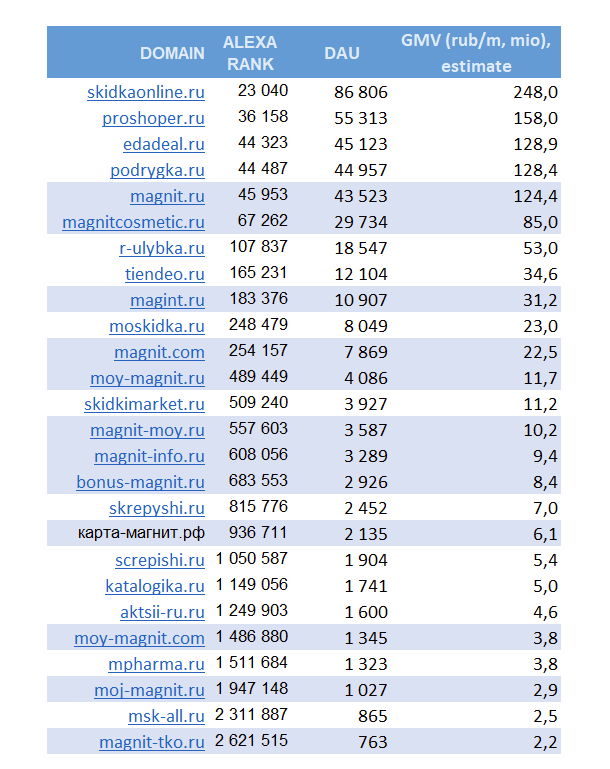 | DOMAIN | ALEXA RANK | DAU | GMV (rub/m, mio), estimate |
|---|---|---|---|
| skidkaonline.ru | 23 040 | 86 806 | 248,0 |
| proshoper.ru | 36 158 | 55 313 | 158,0 |
| edadeal.ru | 44 323 | 45 123 | 128,9 |
| podrygka.ru | 44 487 | 44 957 | 128,4 |
| magnit.ru | 45 953 | 43 523 | 124,4 |
| magnitcosmetic.ru | 67 262 | 29 734 | 85,0 |
| r-ulybka.ru | 107 837 | 18 547 | 53,0 |
| tiendeo.ru | 165 231 | 12 104 | 34,6 |
| magint.ru | 183 376 | 10 907 | 31,2 |
| moskidka.ru | 248 479 | 8 049 | 23,0 |
| magnit.com | 254 157 | 7 869 | 22,5 |
| moy-magnit.ru | 489 449 | 4 086 | 11,7 |
| skidkimarket.ru | 509 240 | 3 927 | 11,2 |
| magnit-moy.ru | 557 603 | 3 587 | 10,2 |
| magnit-info.ru | 608 056 | 3 289 | 9,4 |
| bonus-magnit.ru | 683 553 | 2 926 | 8,4 |
| skrepyshi.ru | 815 776 | 2 452 | 7,0 |
| карта-магнит.рф | 936 711 | 2 135 | 6,1 |
| screpishi.ru | 1 050 587 | 1 904 | 5,4 |
| katalogika.ru | 1 149 056 | 1 741 | 5,0 |
| aktsii-ru.ru | 1 249 903 | 1 600 | 4,6 |
| moy-magnit.com | 1 486 880 | 1 345 | 3,8 |
| mpharma.ru | 1 511 684 | 1 323 | 3,8 |
| moj-magnit.ru | 1 947 148 | 1 027 | 2,9 |
| msk-all.ru | 2 311 887 | 865 | 2,5 |
| magnit-tko.ru | 2 621 515 | 763 | 2,2 |